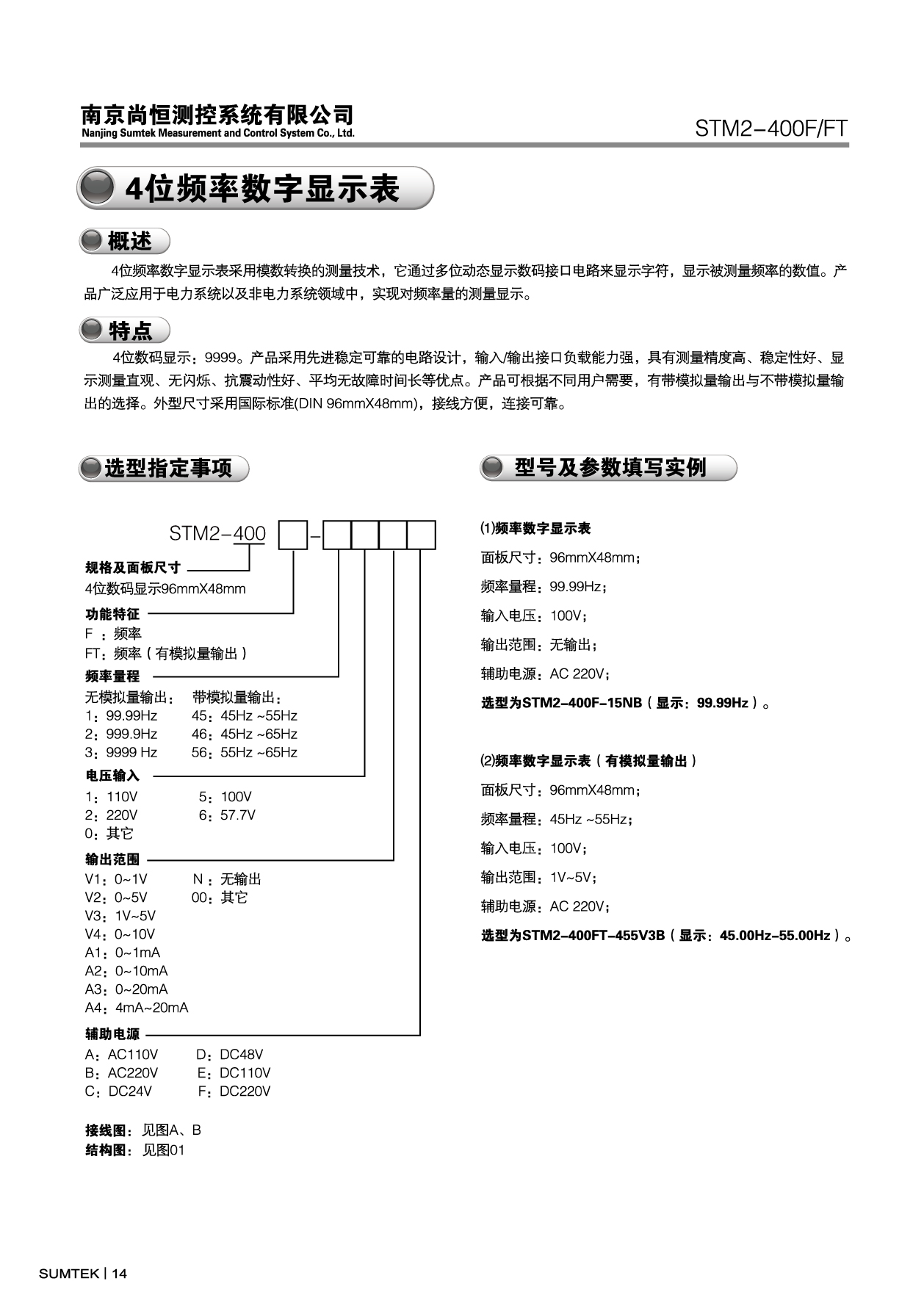 南京尚恒测控系统有限公司
Nanjing Sumtek Measurement and Control System Co., Ltd.

STM2-400F/FT

4位频率数字显示表

概述

4位频率数字显示表采用模数转换的测量技术，它通过多位动态显示数码接口电路来显示字符，显示被测量频率的数值。产品广泛应用于电力系统以及非电力系统领域中，实现对频率量的测量显示。

特点

4位数码显示：9999。产品采用先进稳定可靠的电路设计，输入/输出接口负载能力强，具有测量精度高、稳定性好、显示测量直观、无闪烁、抗震动性好、平均无故障时间长等优点。产品可根据不同用户需要，有带模拟量输出与不带模拟量输出的选择。外型尺寸采用国际标准(DIN 96mmX48mm)，接线方便，连接可靠。

选型指定事项

STM2-400 □-□□□□

规格及面板尺寸
4位数码显示96mmX48mm

功能特征
F ：频率
FT：频率（有模拟量输出）

频率量程
无模拟量输出： 带模拟量输出：
1：99.99Hz 45：45Hz ~55Hz
2：999.9Hz 46：45Hz ~65Hz
3：9999 Hz 56：55Hz ~65Hz

电压输入
1：110V 5：100V
2：220V 6：57.7V
0：其它

输出范围
V1：0~1V N ：无输出
V2：0~5V 00：其它
V3：1V~5V
V4：0~10V
A1：0~1mA
A2：0~10mA
A3：0~20mA
A4：4mA~20mA

辅助电源
A：AC110V D：DC48V
B：AC220V E：DC110V
C：DC24V F：DC220V

接线图：见图A、B
结构图：见图01

型号及参数填写实例

(1)频率数字显示表
面板尺寸：96mmX48mm；
频率量程：99.99Hz；
输入电压：100V；
输出范围：无输出；
辅助电源：AC 220V；
选型为STM2-400F-15NB（显示：99.99Hz）。

(2)频率数字显示表（有模拟量输出）
面板尺寸：96mmX48mm；
频率量程：45Hz ~55Hz；
输入电压：100V；
输出范围：1V~5V；
辅助电源：AC 220V；
选型为STM2-400FT-455V3B（显示：45.00Hz-55.00Hz）。

SUMTEK | 14